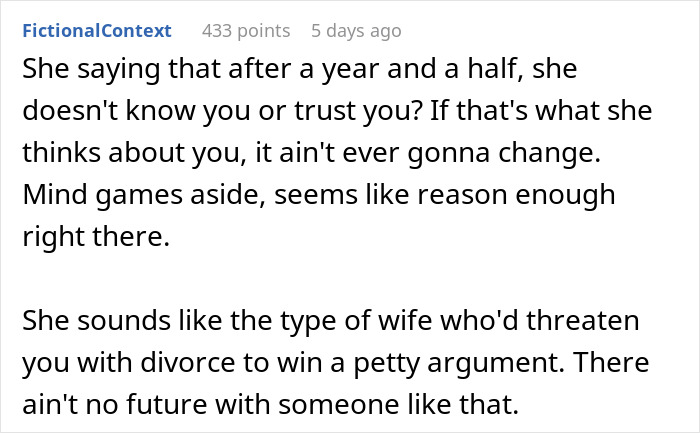 FictionalContext 433 points 5 days ago

She saying that after a year and a half, she doesn't know you or trust you? If that's what she thinks about you, it ain't ever gonna change. Mind games aside, seems like reason enough right there.

She sounds like the type of wife who'd threaten you with divorce to win a petty argument. There ain't no future with someone like that.